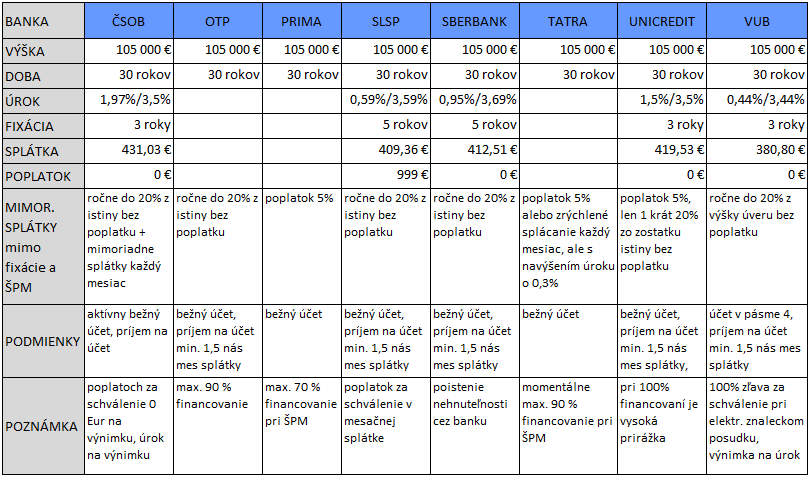 | BANKA | ČSOB | OTP | PRIMA | SLSP | SBERBANK | TATRA | UNICREDIT | VUB |
|---|---|---|---|---|---|---|---|---|
| VÝŠKA | 105 000 € | 105 000 € | 105 000 € | 105 000 € | 105 000 € | 105 000 € | 105 000 € | 105 000 € |
| DOBA | 30 rokov | 30 rokov | 30 rokov | 30 rokov | 30 rokov | 30 rokov | 30 rokov | 30 rokov |
| ÚROK | 1,97%/3,5% | | | 0,59%/3,59% | 0,95%/3,69% | | 1,5%/3,5% | 0,44%/3,44% |
| FIXÁCIA | 3 roky | | | 5 rokov | 5 rokov | | 3 roky | 3 roky |
| SPLÁTKA | 431,03 € | | | 409,36 € | 412,51 € | | 419,53 € | 380,80 € |
| POPLATOK | 0 € | | | 999 € | 0 € | | 0 € | 0 € |
| MIMOR. SPLÁTKY mimo fixácie a ŠPM | ročne do 20% z istiny bez poplatku + mimoriadne splátky každý mesiac | ročne do 20% z istiny bez poplatku | poplatok 5% | ročne do 20% z istiny bez poplatku | ročne do 20% z istiny bez poplatku | poplatok 5% alebo zrýchlené splácanie každý mesiac, ale s navýšením úroku o 0,3% | poplatok 5%, len 1 krát 20% zo zostatku istiny bez poplatku | ročne do 20% z výšky úveru bez poplatku |
| PODMIENKY | aktívny bežný účet, príjem na účet | bežný účet, príjem na účet min. 1,5 nás mes splátky | bežný účet | bežný účet, príjem na účet min. 1,5 nás mes splátky | bežný účet, príjem na účet min. 1,5 nás mes splátky | bežný účet | bežný účet, príjem na účet min. 1,5 nás mes splátky, | účet v pásme 4, príjem na účet min. 1,5 nás mes splátky |
| POZNÁMKA | poplatoch za schválenie 0 Eur na výnimku, úrok na výnimku | max. 90 % financovanie | max. 70 % financovanie pri ŠPM | poplatok za schválenie v mesačnej splátke | poistenie nehnuteľnosti cez banku | momentálne max. 90 % financovanie pri ŠPM | pri 100% financovaní je vysoká prirážka | 100% zľava za schválenie pri elektr. znaleckom posudku, výnimka na úrok |